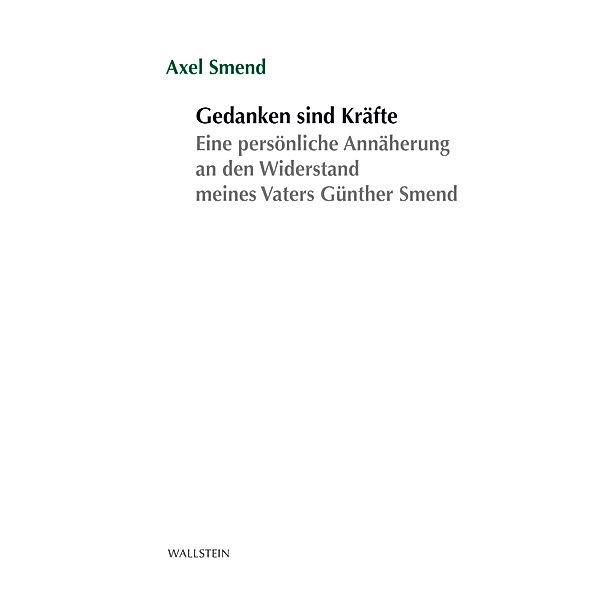 Axel Smend

Gedanken sind Kräfte
Eine persönliche Annäherung an den Widerstand meines Vaters Günther Smend

WALLSTEIN